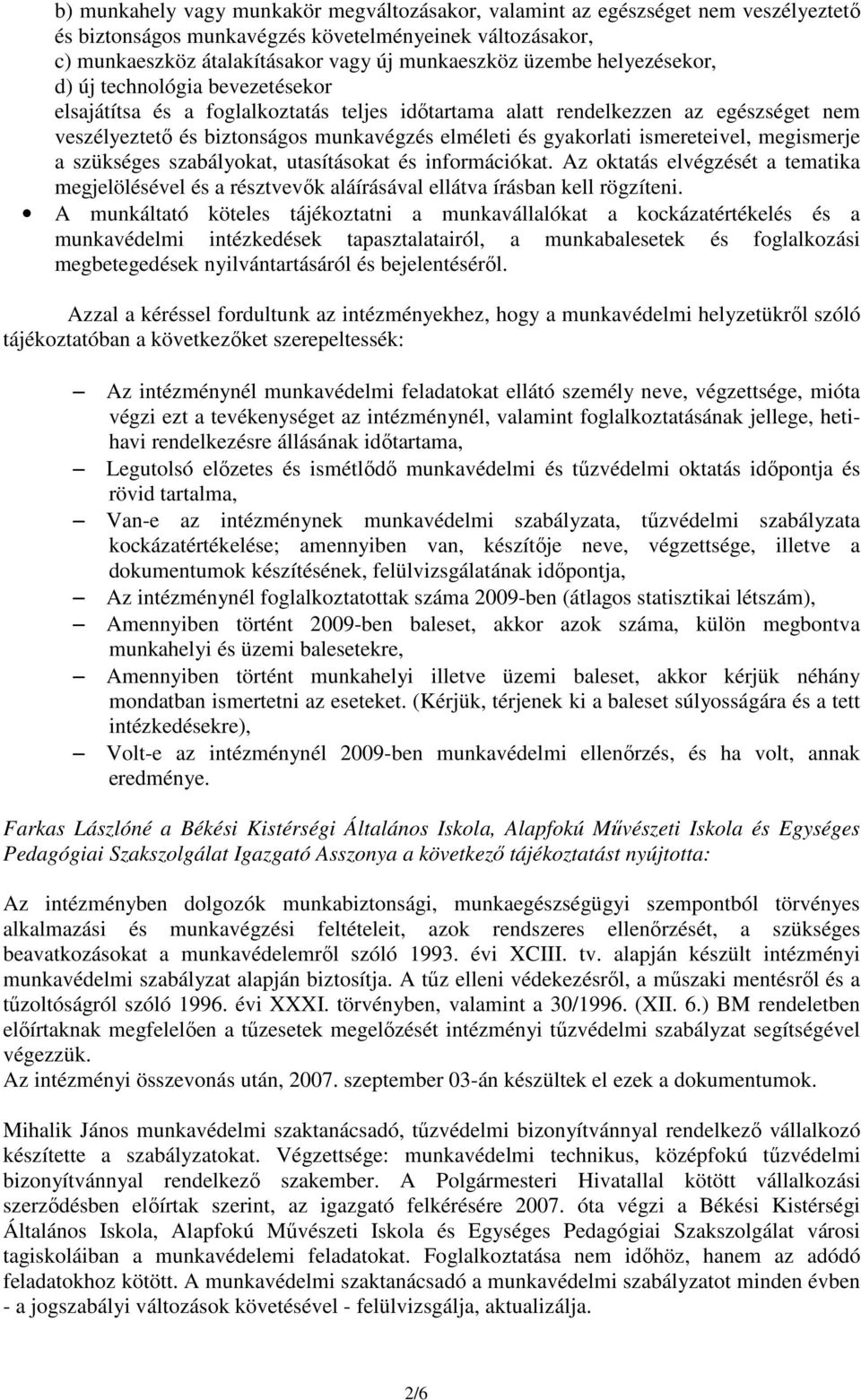 b) munkahely vagy munkakör megváltozásakor, valamint az egészséget nem veszélyeztető és biztonságos munkavégzés követelményeinek változásakor,
c) munkaeszköz átalakításakor vagy új munkaeszköz üzembe helyezésekor,
d) új technológia bevezetésekor
elsajátítsa és a foglalkoztatás teljes időtartama alatt rendelkezzen az egészséget nem veszélyeztető és biztonságos munkavégzés elméleti és gyakorlati ismereteivel, megismerje a szükséges szabályokat, utasításokat és információkat. Az oktatás elvégzését a tematika megjelölésével és a résztvevők aláírásával ellátva írásban kell rögzíteni.

• A munkáltató köteles tájékoztatni a munkavállalókat a kockázatértékelés és a munkavédelmi intézkedések tapasztalatairól, a munkabalesetek és foglalkozási megbetegedések nyilvántartásáról és bejelentéséről.

Azzal a kéréssel fordultunk az intézményekhez, hogy a munkavédelmi helyzetükről szóló tájékoztatóban a következőket szerepeltessék:

– Az intézménynél munkavédelmi feladatokat ellátó személy neve, végzettsége, mióta végzi ezt a tevékenységet az intézménynél, valamint foglalkoztatásának jellege, heti-havi rendelkezésre állásának időtartama,
– Legutolsó előzetes és ismétlődő munkavédelmi és tűzvédelmi oktatás időpontja és rövid tartalma,
– Van-e az intézménynek munkavédelmi szabályzata, tűzvédelmi szabályzata kockázatértékelése; amennyiben van, készítője neve, végzettsége, illetve a dokumentumok készítésének, felülvizsgálatának időpontja,
– Az intézménynél foglalkoztatottak száma 2009-ben (átlagos statisztikai létszám),
– Amennyiben történt 2009-ben baleset, akkor azok száma, külön megbontva munkahelyi és üzemi balesetekre,
– Amennyiben történt munkahelyi illetve üzemi baleset, akkor kérjük néhány mondatban ismertetni az eseteket. (Kérjük, térjenek ki a baleset súlyosságára és a tett intézkedésekre),
– Volt-e az intézménynél 2009-ben munkavédelmi ellenőrzés, és ha volt, annak eredménye.

Farkas Lászlóné a Békési Kistérségi Általános Iskola, Alapfokú Művészeti Iskola és Egységes Pedagógiai Szakszolgálat Igazgató Asszonya a következő tájékoztatást nyújtotta:

Az intézményben dolgozók munkabiztonsági, munkaegészségügyi szempontból törvényes alkalmazási és munkavégzési feltételeit, azok rendszeres ellenőrzését, a szükséges beavatkozásokat a munkavédelemről szóló 1993. évi XCIII. tv. alapján készült intézményi munkavédelmi szabályzat alapján biztosítja. A tűz elleni védekezésről, a műszaki mentésről és a tűzoltóságról szóló 1996. évi XXXI. törvényben, valamint a 30/1996. (XII. 6.) BM rendeletben előírtaknak megfelelően a tűzesetek megelőzését intézményi tűzvédelmi szabályzat segítségével végezzük.
Az intézményi összevonás után, 2007. szeptember 03-án készültek el ezek a dokumentumok.

Mihalik János munkavédelmi szaktanácsadó, tűzvédelmi bizonyítvánnyal rendelkező vállalkozó készítette a szabályzatokat. Végzettsége: munkavédelmi technikus, középfokú tűzvédelmi bizonyítvánnyal rendelkező szakember. A Polgármesteri Hivatallal kötött vállalkozási szerződésben előírtak szerint, az igazgató felkérésére 2007. óta végzi a Békési Kistérségi Általános Iskola, Alapfokú Művészeti Iskola és Egységes Pedagógiai Szakszolgálat városi tagiskoláiban a munkavédelemi feladatokat. Foglalkoztatása nem időhöz, hanem az adódó feladatokhoz kötött. A munkavédelmi szaktanácsadó a munkavédelmi szabályzatot minden évben - a jogszabályi változások követésével - felülvizsgálja, aktualizálja.

2/6